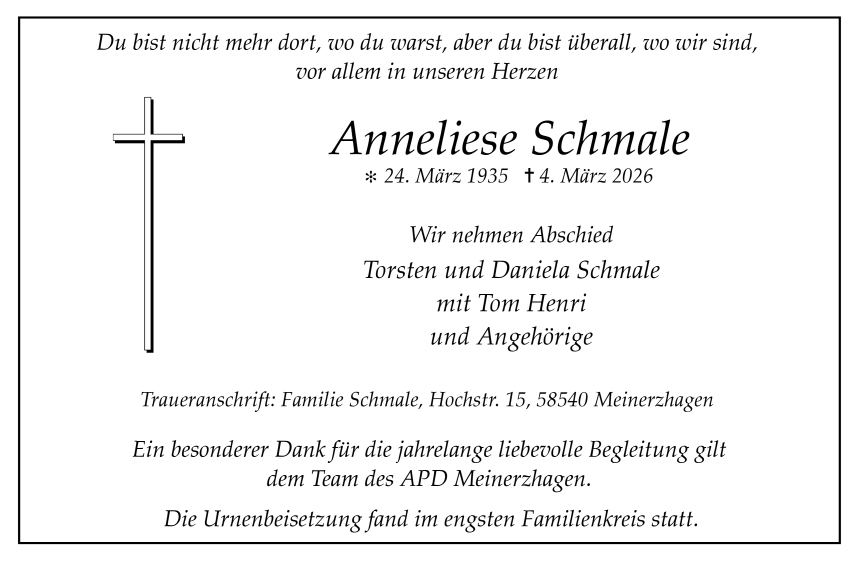 Du bist nicht mehr dort, wo du warst, aber du bist überall, wo wir sind, vor allem in unseren Herzen

Anneliese Schmale

* 24. März 1935 † 4. März 2026

Wir nehmen Abschied

Torsten und Daniela Schmale
mit Tom Henri
und Angehörige

Traueranschrift: Familie Schmale, Hochstr. 15, 58540 Meinerzhagen

Ein besonderer Dank für die jahrelange liebevolle Begleitung gilt dem Team des APD Meinerzhagen.

Die Urnenbeisetzung fand im engsten Familienkreis statt.